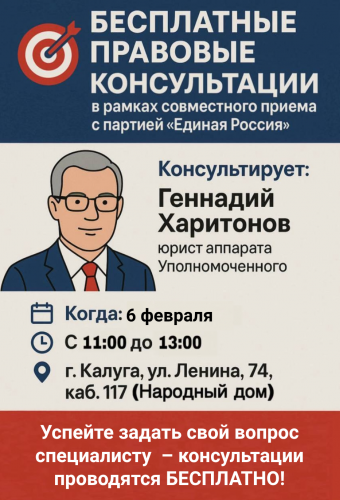 БЕСПЛАТНЫЕ ПРАВОВЫЕ КОНСУЛЬТАЦИИ
в рамках совместного приема с партией «Единая Россия»

Консультирует:
Геннадий Харитонов
юрист аппарата Уполномоченного

Когда: 6 февраля
С 11:00 до 13:00
г. Калуга, ул. Ленина, 74, каб. 117 (Народный дом)

Успейте задать свой вопрос специалисту – консультации проводятся БЕСПЛАТНО!